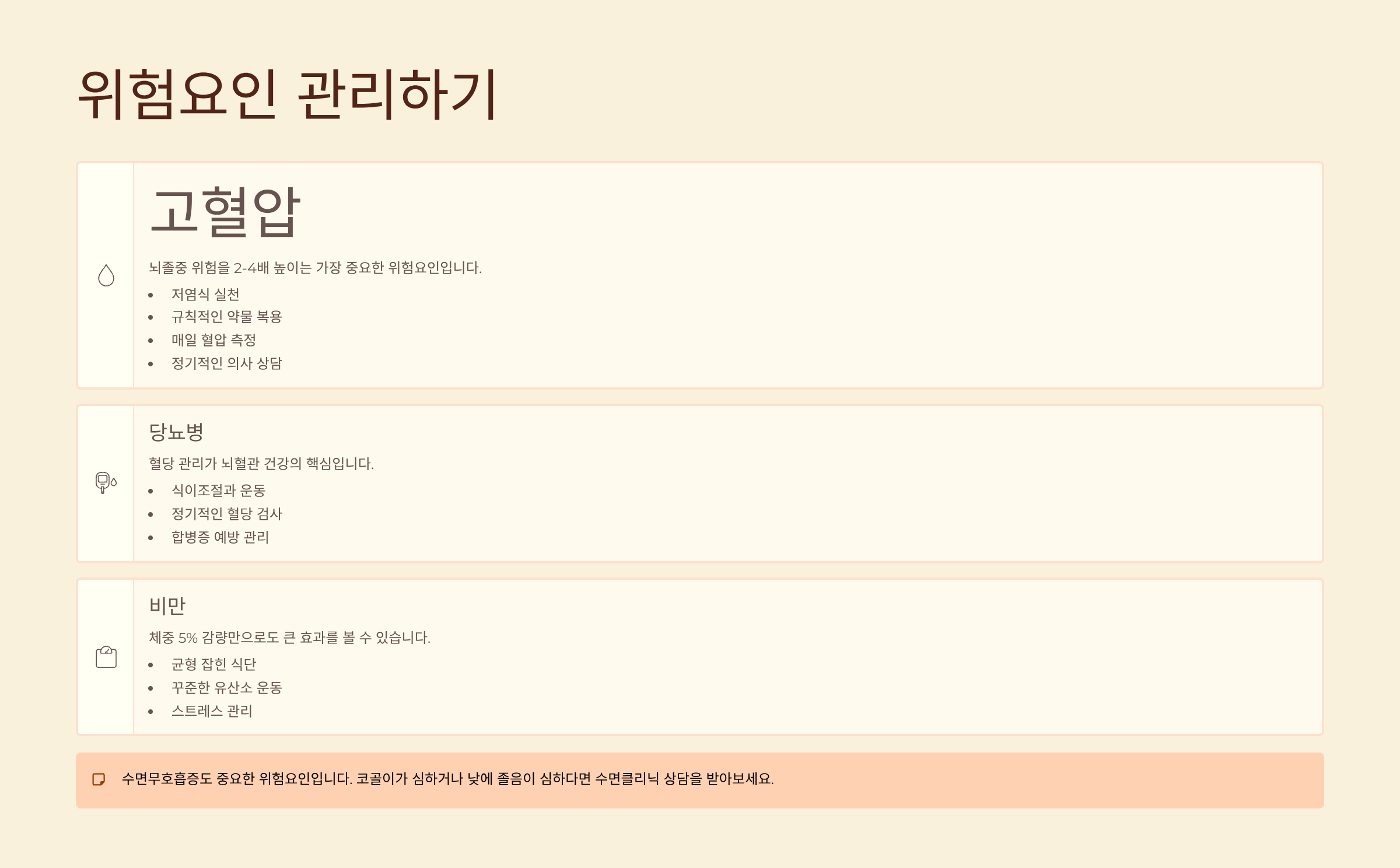 위험요인 관리하기

고혈압

뇌졸중 위험을 2-4배 높이는 가장 중요한 위험요인입니다.

• 저염식 실천
• 규칙적인 약물 복용
• 매일 혈압 측정
• 정기적인 의사 상담

당뇨병

혈당 관리가 뇌혈관 건강의 핵심입니다.

• 식이조절과 운동
• 정기적인 혈당 검사
• 합병증 예방 관리

비만

체중 5% 감량만으로도 큰 효과를 볼 수 있습니다.

• 균형 잡힌 식단
• 꾸준한 유산소 운동
• 스트레스 관리

수면무호흡증도 중요한 위험요인입니다. 코골이가 심하거나 낮에 졸음이 심하다면 수면클리닉 상담을 받아보세요.